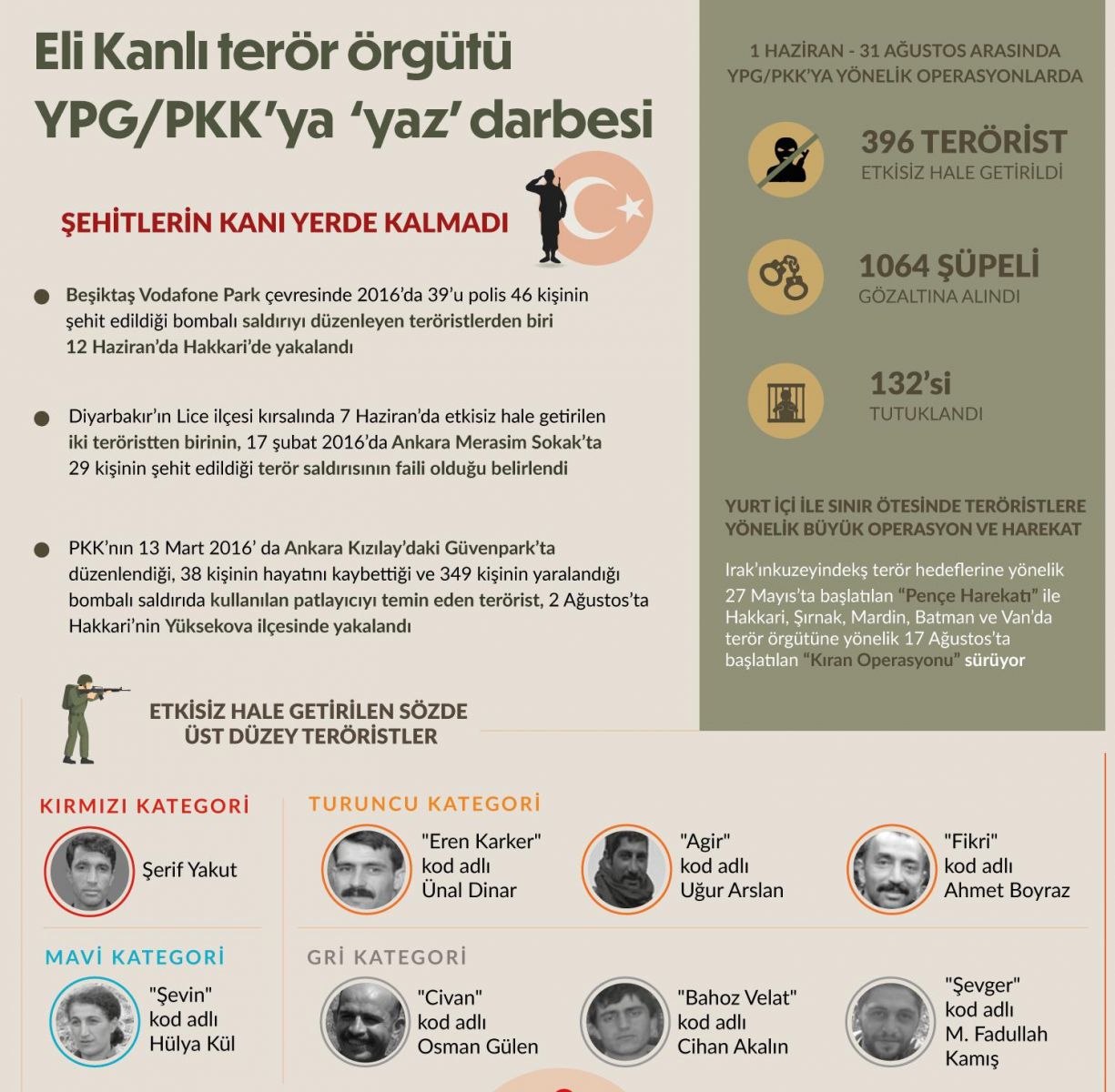 Eli Kanlı terör örgütü YPG/PKK'ya 'yaz' darbesi

ŞEHİTLERİN KANI YERDE KALMADI

Beşiktaş Vodafone Park çevresinde 2016'da 39'u polis 46 kişinin şehit edildiği bombalı saldırıyı düzenleyen teröristlerden biri 12 Haziran'da Hakkari'de yakalandı

Diyarbakır'ın Lice ilçesi kırsalında 7 Haziran'da etkisiz hale getirilen iki teröristten birinin, 17 şubat 2016'da Ankara Merasim Sokak'ta 29 kişinin şehit edildiği terör saldırısının faili olduğu belirlendi

PKK'nın 13 Mart 2016' da Ankara Kızılay'daki Güvenpark'ta düzenlendiği, 38 kişinin hayatını kaybettiği ve 349 kişinin yaralandığı bombalı saldırıda kullanılan patlayıcıyı temin eden terörist, 2 Ağustos'ta Hakkari'nin Yüksekova ilçesinde yakalandı

1 HAZİRAN - 31 AĞUSTOS ARASINDA YPG/PKK'YA YÖNELİK OPERASYONLARDA

396 TERÖRİST
ETKİSİZ HALE GETİRİLDİ

1064 ŞÜPELİ
GÖZALTINA ALINDI

132'si
TUTUKLANDI

YURT İÇİ İLE SINIR ÖTESİNDE TERÖRİSTLERE YÖNELİK BÜYÜK OPERASYON VE HAREKAT

Irak'ınkuzeyindekş terör hedeflerine yönelik 27 Mayıs'ta başlatılan "Pençe Harekatı" ile Hakkari, Şırnak, Mardin, Batman ve Van'da terör örgütüne yönelik 17 Ağustos'ta başlatılan "Kıran Operasyonu" sürüyor

ETKİSİZ HALE GETİRİLEN SÖZDE ÜST DÜZEY TERÖRİSTLER

KIRMIZI KATEGORİ
Şerif Yakut

TURUNCU KATEGORİ
"Eren Karker" kod adlı Ünal Dinar
"Agir" kod adlı Uğur Arslan
"Fikri" kod adlı Ahmet Boyraz

MAVİ KATEGORİ
"Şevin" kod adlı Hülya Kül

GRİ KATEGORİ
"Civan" kod adlı Osman Gülen
"Bahoz Velat" kod adlı Cihan Akalın
"Şevger" kod adlı M. Fadullah Kamış